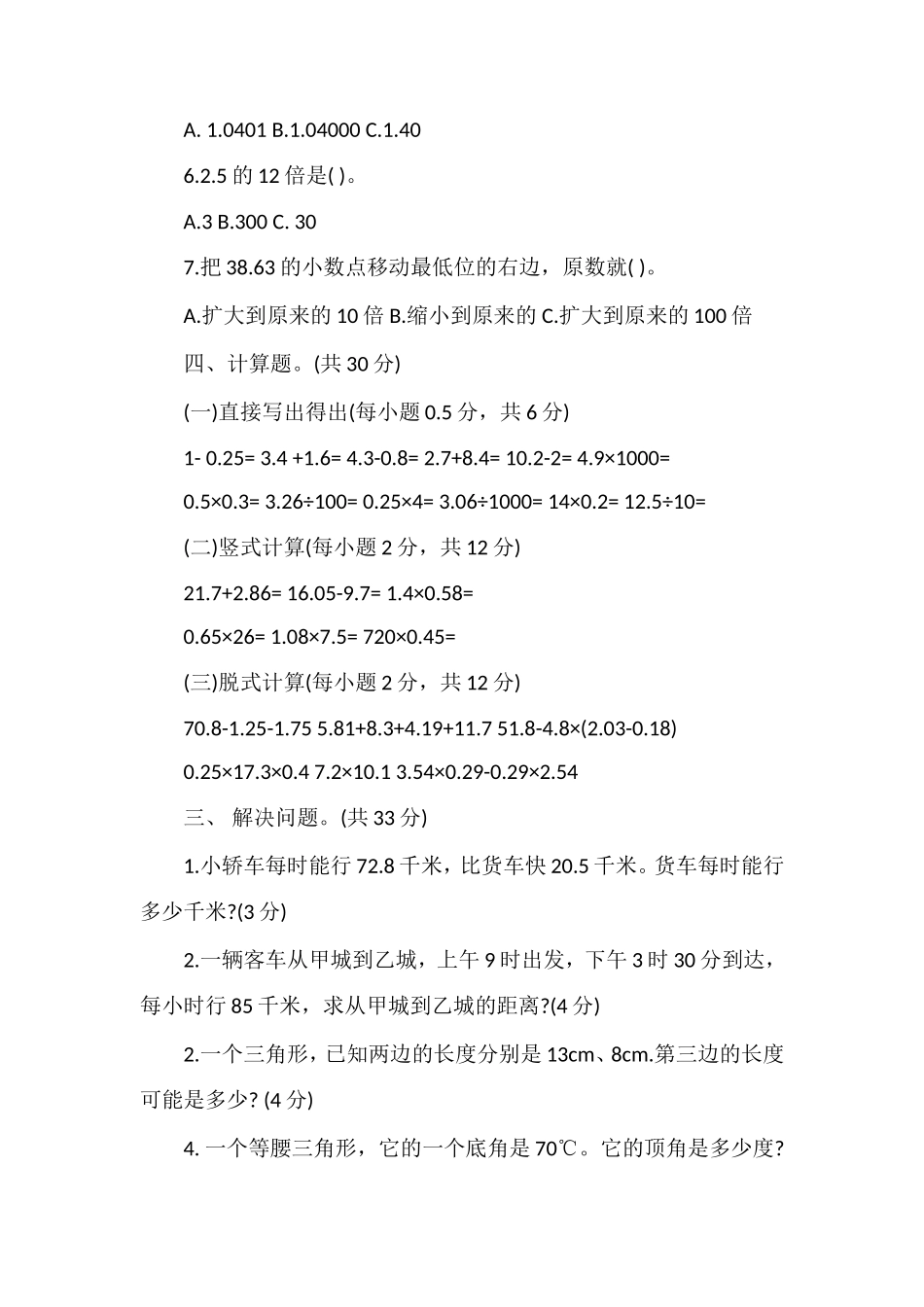 A. 1.0401 B.1.04000 C.1.40

6.2.5 的 12 倍是( )。

A.3 B.300 C. 30

7.把 38.63 的小数点移动最低位的右边，原数就( )。

A.扩大到原来的 10 倍 B.缩小到原来的 C.扩大到原来的 100 倍

四、计算题。(共 30 分)

(一)直接写出得出(每小题 0.5 分，共 6 分)

1- 0.25= 3.4 +1.6= 4.3-0.8= 2.7+8.4= 10.2-2= 4.9×1000=

0.5×0.3= 3.26÷100= 0.25×4= 3.06÷1000= 14×0.2= 12.5÷10=

(二)竖式计算(每小题 2 分，共 12 分)

21.7+2.86= 16.05-9.7= 1.4×0.58=

0.65×26= 1.08×7.5= 720×0.45=

(三)脱式计算(每小题 2 分，共 12 分)

70.8-1.25-1.75 5.81+8.3+4.19+11.7 51.8-4.8×(2.03-0.18)

0.25×17.3×0.4 7.2×10.1 3.54×0.29-0.29×2.54

三、 解决问题。(共 33 分)

1.小轿车每时能行 72.8 千米，比货车快 20.5 千米。货车每时能行多少千米?(3 分)

2.一辆客车从甲城到乙城，上午 9 时出发，下午 3 时 30 分到达，每小时行 85 千米，求从甲城到乙城的距离?(4 分)

2.一个三角形，已知两边的长度分别是 13cm、8cm.第三边的长度可能是多少? (4 分)

4. 一个等腰三角形，它的一个底角是 70℃。它的顶角是多少度?